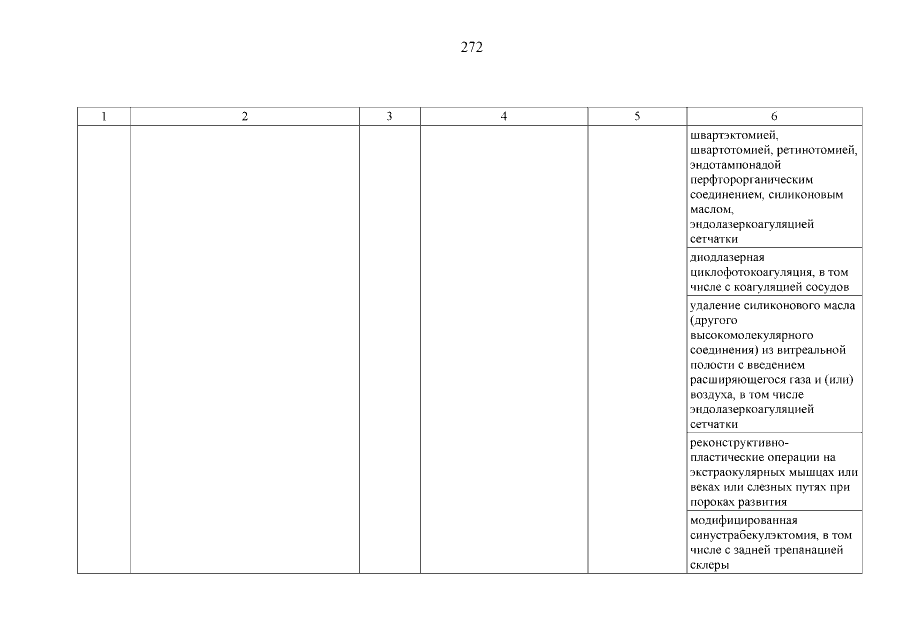 272

| 1 | 2 | 3 | 4 | 5 | 6 |
|---|---|---|---|---|---|
| | | | | | швартэктомией, швартотомией, ретинотомией, эндотампонадой перфторорганическим соединением, силиконовым маслом, эндолазеркоагуляцией сетчатки |
| | | | | | диодлазерная циклофотокоагуляция, в том числе с коагуляцией сосудов |
| | | | | | удаление силиконового масла (другого высокомолекулярного соединения) из витреальной полости с введением расширяющегося газа и (или) воздуха, в том числе эндолазеркоагуляцией сетчатки |
| | | | | | реконструктивно-пластические операции на экстраокулярных мышцах или веках или слезных путях при пороках развития |
| | | | | | модифицированная синустрабекулэктомия, в том числе с задней трепанацией склеры |